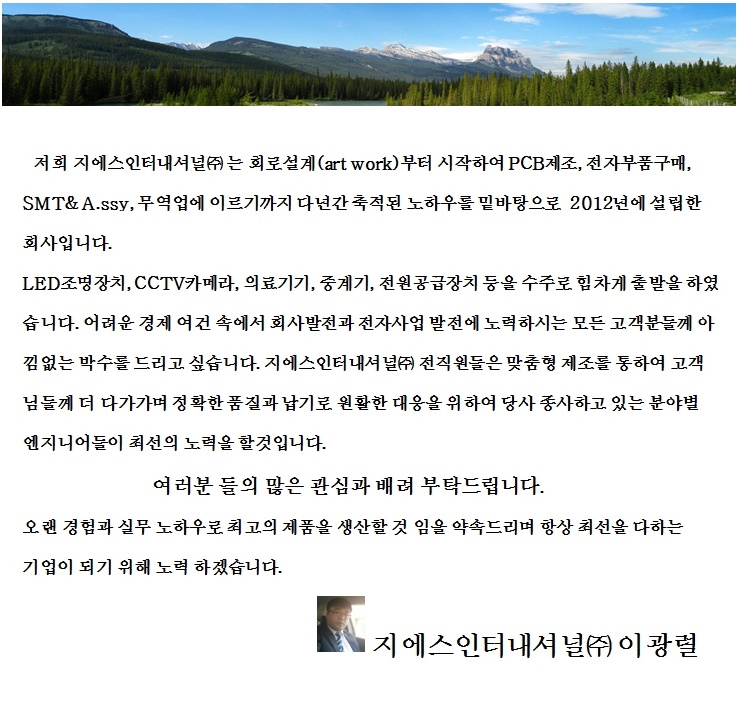 저희 지에스인터내셔널㈜는 회로설계(art work)부터 시작하여 PCB제조, 전자부품구매, SMT& A.ssy, 무역업에 이르기까지 다년간 축적된 노하우를 밑바탕으로 2012년에 설립한 회사입니다.

LED조명장치, CCTV카메라, 의료기기, 중계기, 전원공급장치 등을 수주로 힘차게 출발을 하였습니다. 어려운 경제 여건 속에서 회사발전과 전자사업 발전에 노력하시는 모든 고객분들께 아낌없는 박수를 드리고 싶습니다. 지에스인터내셔널㈜ 전직원들은 맞춤형 제조를 통하여 고객님들께 더 다가가며 정확한 품질과 납기로 원활한 대응을 위하여 당사 종사하고 있는 분야별 엔지니어들이 최선의 노력을 할것입니다.

여러분 들의 많은 관심과 배려 부탁드립니다.

오랜 경험과 실무 노하우로 최고의 제품을 생산할 것 임을 약속드리며 항상 최선을 다하는 기업이 되기 위해 노력 하겠습니다.

지에스인터내셔널㈜ 이광렬